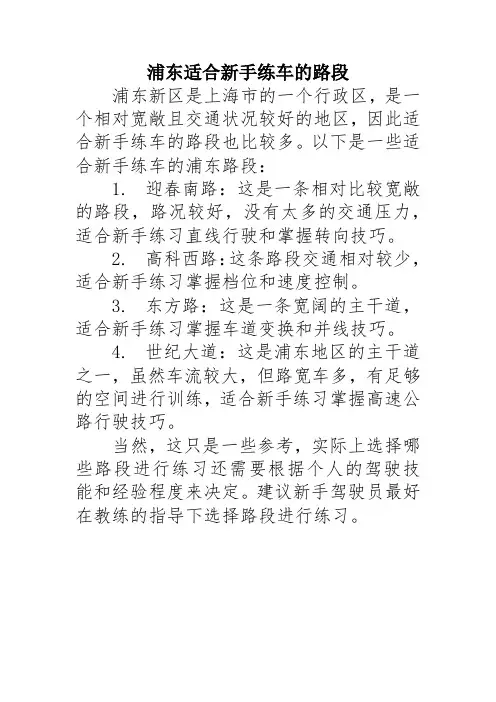 浦东适合新手练车的路段

浦东新区是上海市的一个行政区，是一个相对宽敞且交通状况较好的地区，因此适合新手练车的路段也比较多。以下是一些适合新手练车的浦东路段：

1. 迎春南路：这是一条相对比较宽敞的路段，路况较好，没有太多的交通压力，适合新手练习直线行驶和掌握转向技巧。

2. 高科西路：这条路段交通相对较少，适合新手练习掌握档位和速度控制。

3. 东方路：这是一条宽阔的主干道，适合新手练习掌握车道变换和并线技巧。

4. 世纪大道：这是浦东地区的主干道之一，虽然车流较大，但路宽车多，有足够的空间进行训练，适合新手练习掌握高速公路行驶技巧。

当然，这只是一些参考，实际上选择哪些路段进行练习还需要根据个人的驾驶技能和经验程度来决定。建议新手驾驶员最好在教练的指导下选择路段进行练习。